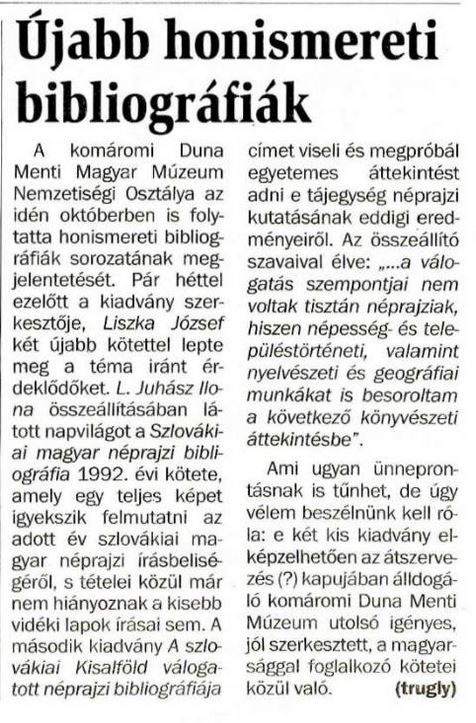 Újabb honismereti bibliográfiák

A komáromi Duna Menti Magyar Múzeum Nemzetiségi Osztálya az idén októberben is folytatta honismereti bibliográfiák sorozatának megjelentetését. Pár héttel ezelőtt a kiadvány szerkesztője, Liszka József két újabb kötettel lepte meg a téma iránt érdeklődőket. L. Juhász Ilona összeállításában látott napvilágot a Szlovákiai magyar néprajzi bibliográfia 1992. évi kötete, amely egy teljes képet igyekszik felmutatni az adott év szlovákiai magyar néprajzi írásbeliségéről, s tételei közül már nem hiányoznak a kisebb vidéki lapok írásai sem. A második kiadvány A szlovákiai Kisalföld válogatott néprajzi bibliográfiája címet viseli és megpróbál egyetemes áttekintést adni e tájegység néprajzi kutatásának eddigi eredményeiről. Az összeállító szavaival élve: „...a válogatás szempontjai nem voltak tisztán néprajziak, hiszen népesség- és településtörténeti, valamint nyelvészeti és geográfiai munkákat is besoroltam a következő könyvészeti áttekintésbe".

Ami ugyan ünneprontásnak is tűnhet, de úgy vélem beszélnünk kell róla: e két kis kiadvány elképzelhetően az átszervezés (?) kapujában álldogáló komáromi Duna Menti Múzeum utolsó igényes, jól szerkesztett, a magyarsággal foglalkozó kötetei közül való. (trugly)